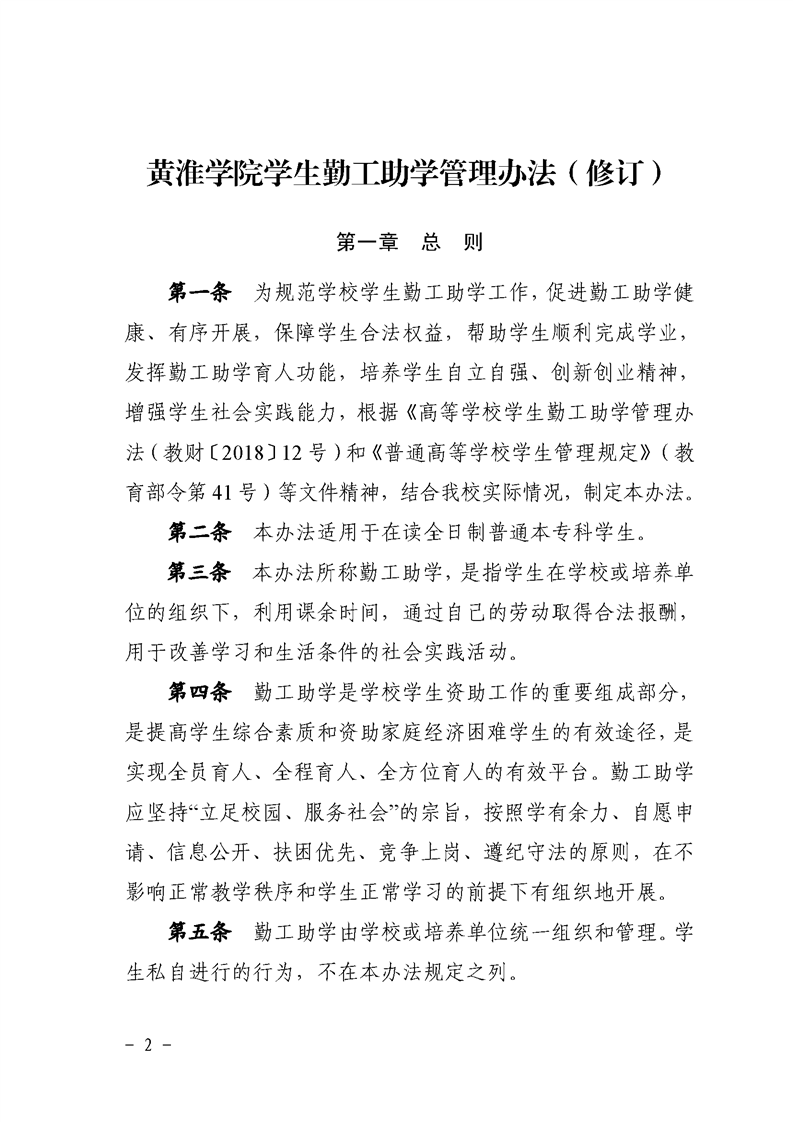 黄淮学院学生勤工助学管理办法（修订）

第一章　总　则

第一条　为规范学校学生勤工助学工作，促进勤工助学健康、有序开展，保障学生合法权益，帮助学生顺利完成学业，发挥勤工助学育人功能，培养学生自立自强、创新创业精神，增强学生社会实践能力，根据《高等学校学生勤工助学管理办法（教财〔2018〕12号）和《普通高等学校学生管理规定》（教育部令第41号）等文件精神，结合我校实际情况，制定本办法。

第二条　本办法适用于在读全日制普通本专科学生。

第三条　本办法所称勤工助学，是指学生在学校或培养单位的组织下，利用课余时间，通过自己的劳动取得合法报酬，用于改善学习和生活条件的社会实践活动。

第四条　勤工助学是学校学生资助工作的重要组成部分，是提高学生综合素质和资助家庭经济困难学生的有效途径，是实现全员育人、全程育人、全方位育人的有效平台。勤工助学应坚持“立足校园、服务社会”的宗旨，按照学有余力、自愿申请、信息公开、扶困优先、竞争上岗、遵纪守法的原则，在不影响正常教学秩序和学生正常学习的前提下有组织地开展。

第五条　勤工助学由学校或培养单位统一组织和管理。学生私自进行的行为，不在本办法规定之列。

－ 2 －